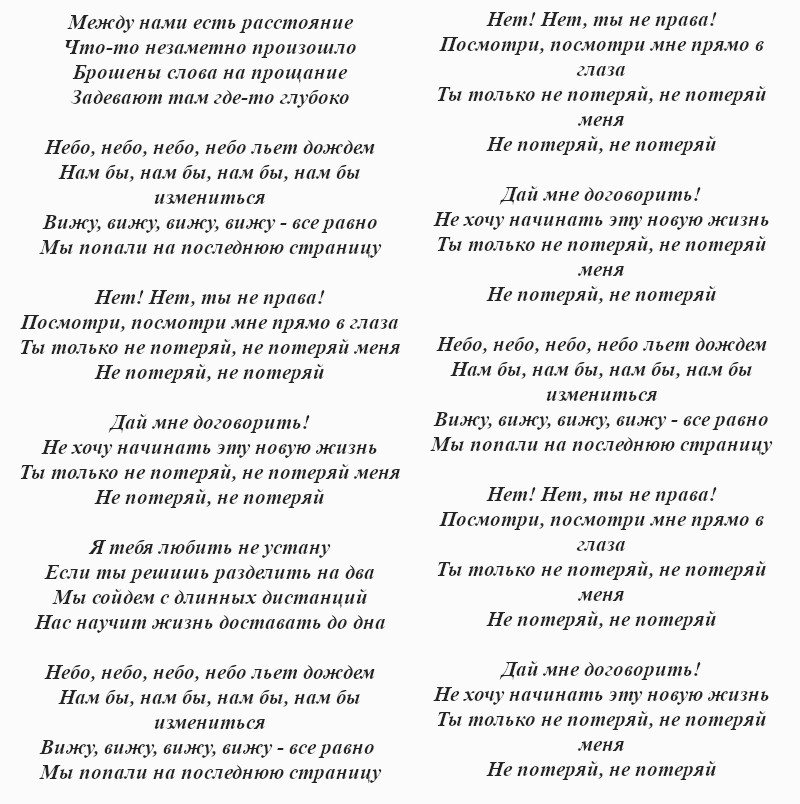 Между нами есть расстояние
Что-то незаметно произошло
Брошены слова на прощание
Задевают там где-то глубоко

Небо, небо, небо, небо льет дождем
Нам бы, нам бы, нам бы, нам бы измениться
Вижу, вижу, вижу, вижу - все равно
Мы попали на последнюю страницу

Нет! Нет, ты не права!
Посмотри, посмотри мне прямо в глаза
Ты только не потеряй, не потеряй меня
Не потеряй, не потеряй

Дай мне договорить!
Не хочу начинать эту новую жизнь
Ты только не потеряй, не потеряй меня
Не потеряй, не потеряй

Я тебя любить не устану
Если ты решишь разделить на два
Мы сойдем с длинных дистанций
Нас научит жизнь доставать до дна

Небо, небо, небо, небо льет дождем
Нам бы, нам бы, нам бы, нам бы измениться
Вижу, вижу, вижу, вижу - все равно
Мы попали на последнюю страницу

Нет! Нет, ты не права!
Посмотри, посмотри мне прямо в глаза
Ты только не потеряй, не потеряй меня
Не потеряй, не потеряй

Дай мне договорить!
Не хочу начинать эту новую жизнь
Ты только не потеряй, не потеряй меня
Не потеряй, не потеряй

Небо, небо, небо, небо льет дождем
Нам бы, нам бы, нам бы, нам бы измениться
Вижу, вижу, вижу, вижу - все равно
Мы попали на последнюю страницу

Нет! Нет, ты не права!
Посмотри, посмотри мне прямо в глаза
Ты только не потеряй, не потеряй меня
Не потеряй, не потеряй

Дай мне договорить!
Не хочу начинать эту новую жизнь
Ты только не потеряй, не потеряй меня
Не потеряй, не потеряй